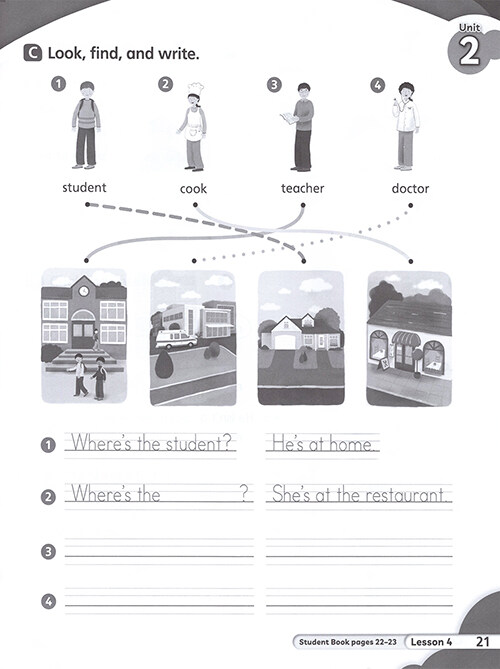 Unit 2

C Look, find, and write.

1 student
2 cook
3 teacher
4 doctor

1 Where's the student? He's at home.

2 Where's the ? She's at the restaurant.

3

4

Student Book pages 22–23 Lesson 4 21